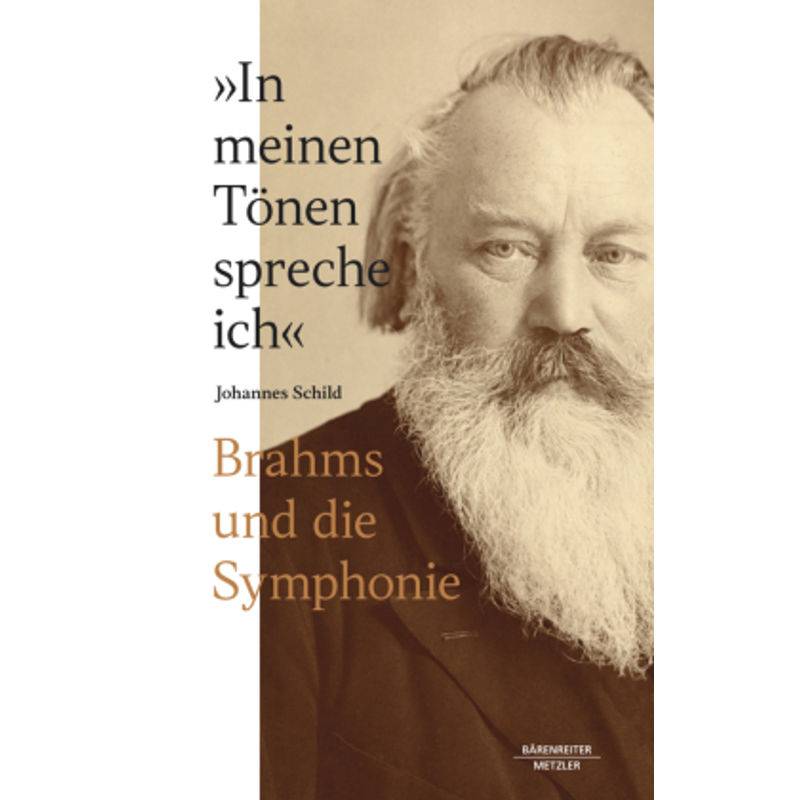 »In meinen Tönen spreche ich«

Johannes Schild

Brahms und die Symphonie

BÄRENREITER
METZLER